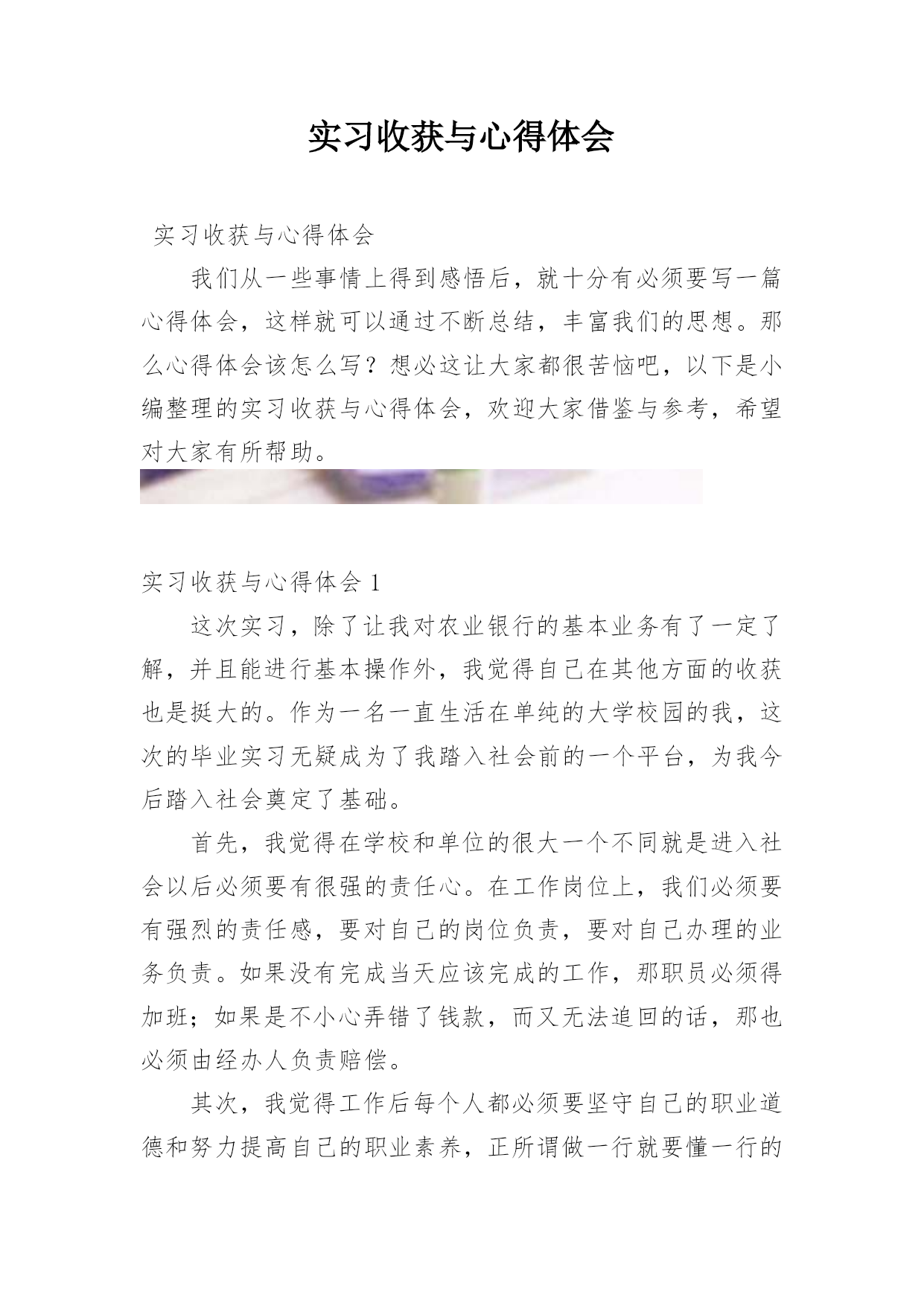 实习收获与心得体会

实习收获与心得体会

我们从一些事情上得到感悟后，就十分有必须要写一篇心得体会，这样就可以通过不断总结，丰富我们的思想。那么心得体会该怎么写？想必这让大家都很苦恼吧，以下是小编整理的实习收获与心得体会，欢迎大家借鉴与参考，希望对大家有所帮助。

实习收获与心得体会 1

这次实习，除了让我对农业银行的基本业务有了一定了解，并且能进行基本操作外，我觉得自己在其他方面的收获也是挺大的。作为一名一直生活在单纯的大学校园的我，这次的毕业实习无疑成为了我踏入社会前的一个平台，为我今后踏入社会奠定了基础。

首先，我觉得在学校和单位的很大一个不同就是进入社会以后必须要有很强的责任心。在工作岗位上，我们必须要有强烈的责任感，要对自己的岗位负责，要对自己办理的业务负责。如果没有完成当天应该完成的工作，那职员必须得加班；如果是不小心弄错了钱款，而又无法追回的话，那也必须由经办人负责赔偿。

其次，我觉得工作后每个人都必须要坚守自己的职业道德和努力提高自己的职业素养，正所谓做一行就要懂一行的